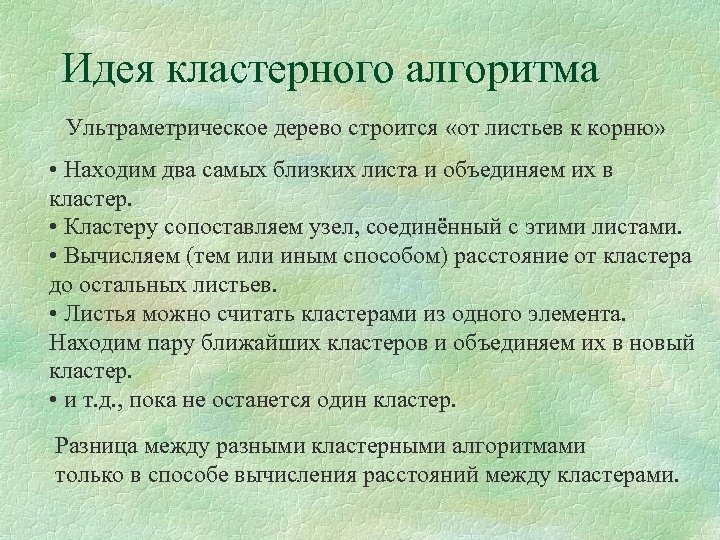 Идея кластерного алгоритма

Ультраметрическое дерево строится «от листьев к корню»

• Находим два самых близких листа и объединяем их в кластер.
• Кластеру сопоставляем узел, соединённый с этими листами.
• Вычисляем (тем или иным способом) расстояние от кластера до остальных листьев.
• Листья можно считать кластерами из одного элемента. Находим пару ближайших кластеров и объединяем их в новый кластер.
• и т.д., пока не останется один кластер.

Разница между разными кластерными алгоритмами только в способе вычисления расстояний между кластерами.